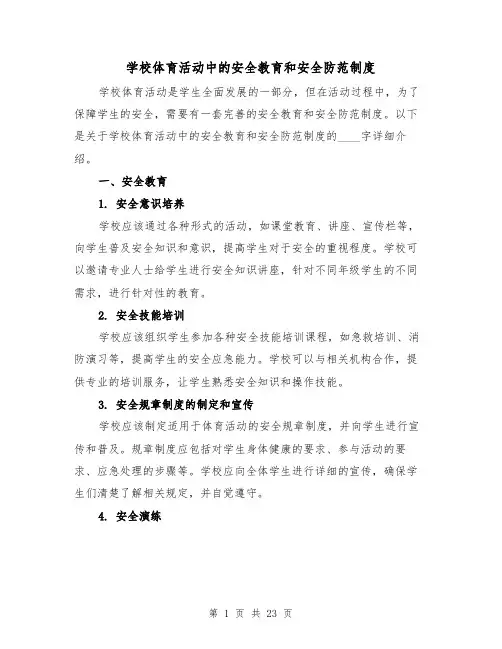 学校体育活动中的安全教育和安全防范制度

学校体育活动是学生全面发展的一部分，但在活动过程中，为了保障学生的安全，需要有一套完善的安全教育和安全防范制度。以下是关于学校体育活动中的安全教育和安全防范制度的____字详细介绍。

一、安全教育

1. 安全意识培养

学校应该通过各种形式的活动，如课堂教育、讲座、宣传栏等，向学生普及安全知识和意识，提高学生对于安全的重视程度。学校可以邀请专业人士给学生进行安全知识讲座，针对不同年级学生的不同需求，进行针对性的教育。

2. 安全技能培训

学校应该组织学生参加各种安全技能培训课程，如急救培训、消防演习等，提高学生的安全应急能力。学校可以与相关机构合作，提供专业的培训服务，让学生熟悉安全知识和操作技能。

3. 安全规章制度的制定和宣传

学校应该制定适用于体育活动的安全规章制度，并向学生进行宣传和普及。规章制度应包括对学生身体健康的要求、参与活动的要求、应急处理的步骤等。学校应向全体学生进行详细的宣传，确保学生们清楚了解相关规定，并自觉遵守。

4. 安全演练

第 1 页 共 23 页